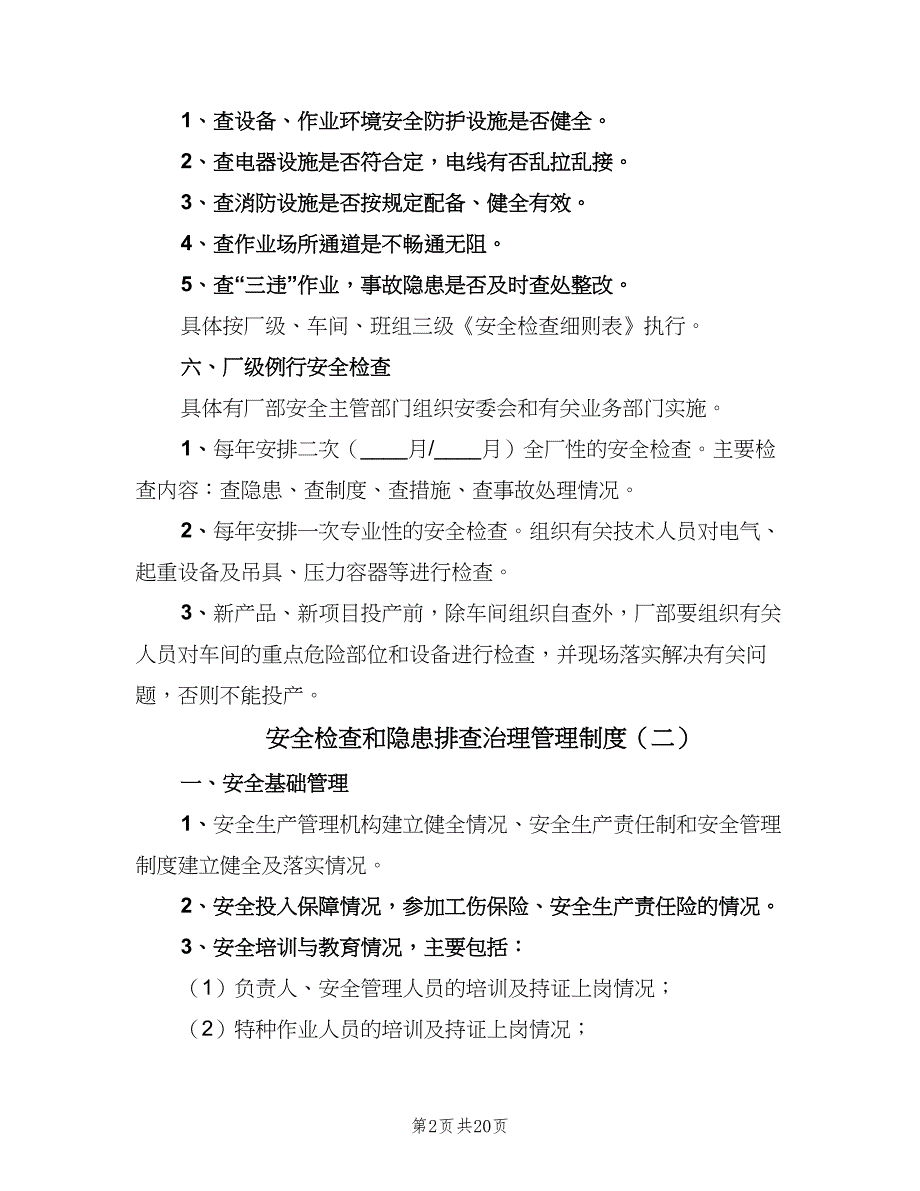 1、查设备、作业环境安全防护设施是否健全。

2、查电器设施是否符合定，电线有否乱拉乱接。

3、查消防设施是否按规定配备、健全有效。

4、查作业场所通道是不畅通无阻。

5、查“三违”作业，事故隐患是否及时查处整改。

具体按厂级、车间、班组三级《安全检查细则表》执行。

六、厂级例行安全检查

具体有厂部安全主管部门组织安委会和有关业务部门实施。

1、每年安排二次（____月/____月）全厂性的安全检查。主要检查内容：查隐患、查制度、查措施、查事故处理情况。

2、每年安排一次专业性的安全检查。组织有关技术人员对电气、起重设备及吊具、压力容器等进行检查。

3、新产品、新项目投产前，除车间组织自查外，厂部要组织有关人员对车间的重点危险部位和设备进行检查，并现场落实解决有关问题，否则不能投产。

安全检查和隐患排查治理管理制度（二）

一、安全基础管理

1、安全生产管理机构建立健全情况、安全生产责任制和安全管理制度建立健全及落实情况。

2、安全投入保障情况，参加工伤保险、安全生产责任险的情况。

3、安全培训与教育情况，主要包括：

（1）负责人、安全管理人员的培训及持证上岗情况；

（2）特种作业人员的培训及持证上岗情况；

第2页 共20页